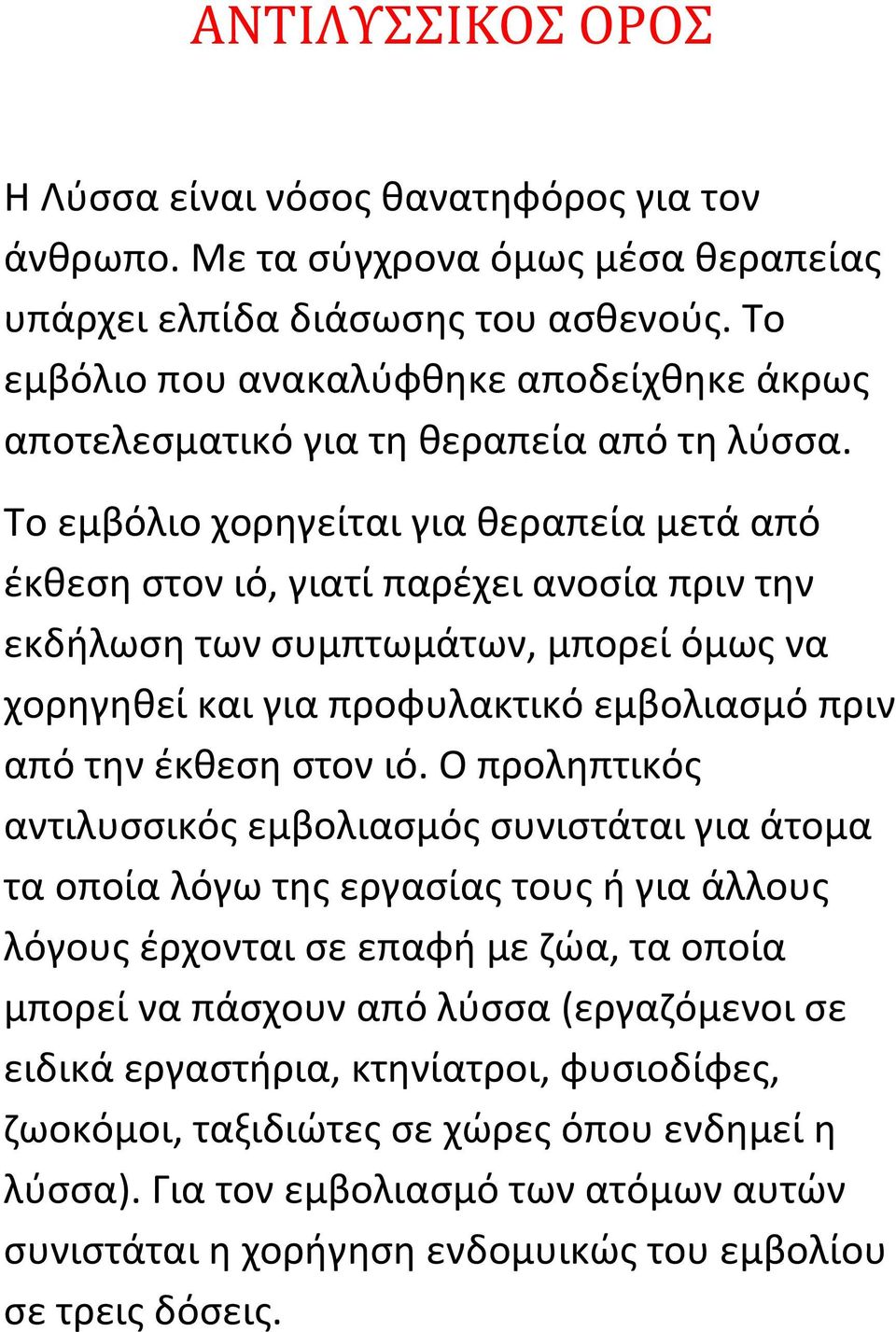 ΑΝΤΙΛΥΣΣΙΚΟΣ ΟΡΟΣ

Η Λύσσα είναι νόσος θανατηφόρος για τον άνθρωπο. Με τα σύγχρονα όμως μέσα θεραπείας υπάρχει ελπίδα διάσωσης του ασθενούς. Το εμβόλιο που ανακαλύφθηκε αποδείχθηκε άκρως αποτελεσματικό για τη θεραπεία από τη λύσσα.

Το εμβόλιο χορηγείται για θεραπεία μετά από έκθεση στον ιό, γιατί παρέχει ανοσία πριν την εκδήλωση των συμπτωμάτων, μπορεί όμως να χορηγηθεί και για προφυλακτικό εμβολιασμό πριν από την έκθεση στον ιό. Ο προληπτικός αντιλυσσικός εμβολιασμός συνιστάται για άτομα τα οποία λόγω της εργασίας τους ή για άλλους λόγους έρχονται σε επαφή με ζώα, τα οποία μπορεί να πάσχουν από λύσσα (εργαζόμενοι σε ειδικά εργαστήρια, κτηνίατροι, φυσιοδίφες, ζωοκόμοι, ταξιδιώτες σε χώρες όπου ενδημεί η λύσσα). Για τον εμβολιασμό των ατόμων αυτών συνιστάται η χορήγηση ενδομυικώς του εμβολίου σε τρεις δόσεις.